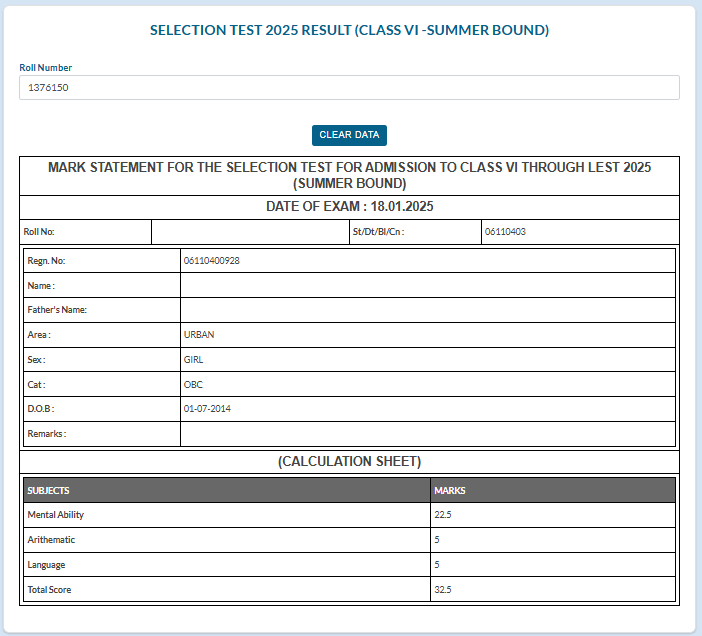 SELECTION TEST 2025 RESULT (CLASS VI -SUMMER BOUND)

Roll Number

1376150

CLEAR DATA

MARK STATEMENT FOR THE SELECTION TEST FOR ADMISSION TO CLASS VI THROUGH LEST 2025 (SUMMER BOUND)

DATE OF EXAM : 18.01.2025

| Roll No: | | St/Dt/Bl/Cn : | 06110403 |
|---|---|---|---|

| Regn. No: | 06110400928 |
|---|---|
| Name : | |
| Father's Name: | |
| Area : | URBAN |
| Sex : | GIRL |
| Cat : | OBC |
| D.O.B : | 01-07-2014 |
| Remarks : | |

(CALCULATION SHEET)

| SUBJECTS | MARKS |
|---|---|
| Mental Ability | 22.5 |
| Arithematic | 5 |
| Language | 5 |
| Total Score | 32.5 |